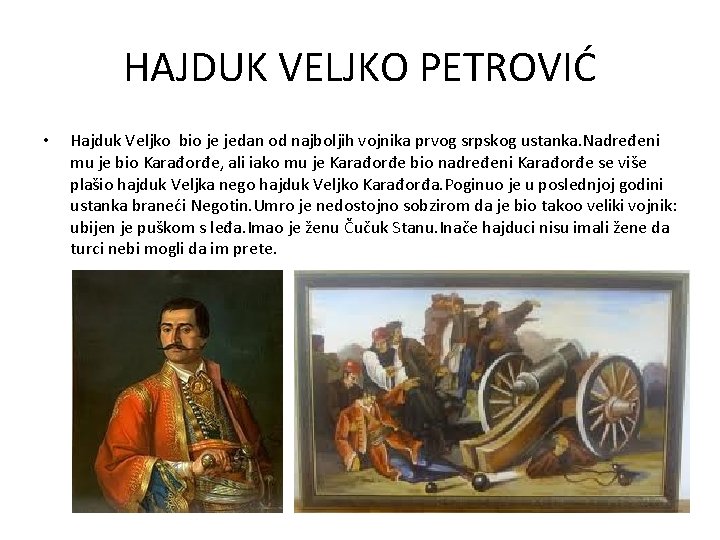 HAJDUK VELJKO PETROVIĆ

• Hajduk Veljko bio je jedan od najboljih vojnika prvog srpskog ustanka.Nadređeni mu je bio Karađorđe, ali iako mu je Karađorđe bio nadređeni Karađorđe se više plašio hajduk Veljka nego hajduk Veljko Karađorđa.Poginuo je u poslednjoj godini ustanka braneći Negotin.Umro je nedostojno sobzirom da je bio takoo veliki vojnik: ubijen je puškom s leđa.Imao je ženu Čučuk Stanu.Inače hajduci nisu imali žene da turci nebi mogli da im prete.